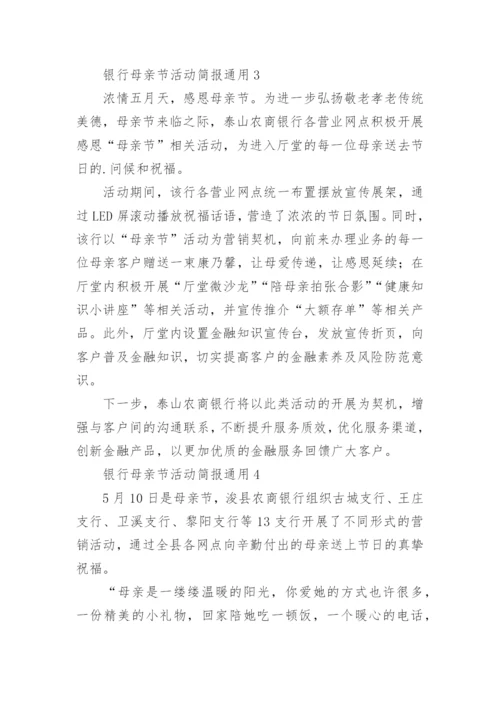 银行母亲节活动简报通用 3

浓情五月天，感恩母亲节。为进一步弘扬敬老孝老传统美德，母亲节来临之际，泰山农商银行各营业网点积极开展感恩“母亲节”相关活动，为进入厅堂的每一位母亲送去节日的.问候和祝福。

活动期间，该行各营业网点统一布置摆放宣传展架，通过 LED 屏滚动播放祝福话语，营造了浓浓的节日氛围。同时，该行以“母亲节”活动为营销契机，向前来办理业务的每一位母亲客户赠送一束康乃馨，让母爱传递，让感恩延续；在厅堂内积极开展“厅堂微沙龙”“陪母亲拍张合影”“健康知识小讲座”等相关活动，并宣传推介“大额存单”等相关产品。此外，厅堂内设置金融知识宣传台，发放宣传折页，向客户普及金融知识，切实提高客户的金融素养及风险防范意识。

下一步，泰山农商银行将以此类活动的开展为契机，增强与客户间的沟通联系，不断提升服务质效，优化服务渠道，创新金融产品，以更加优质的金融服务回馈广大客户。

银行母亲节活动简报通用 4

5 月 10 日是母亲节，浚县农商银行组织古城支行、王庄支行、卫溪支行、黎阳支行等 13 支行开展了不同形式的营销活动，通过全县各网点向辛勤付出的母亲送上节日的真挚祝福。

“母亲是一缕缕温暖的阳光，你爱她的方式也许很多，一份精美的小礼物，回家陪她吃一顿饭，一个暖心的电话，